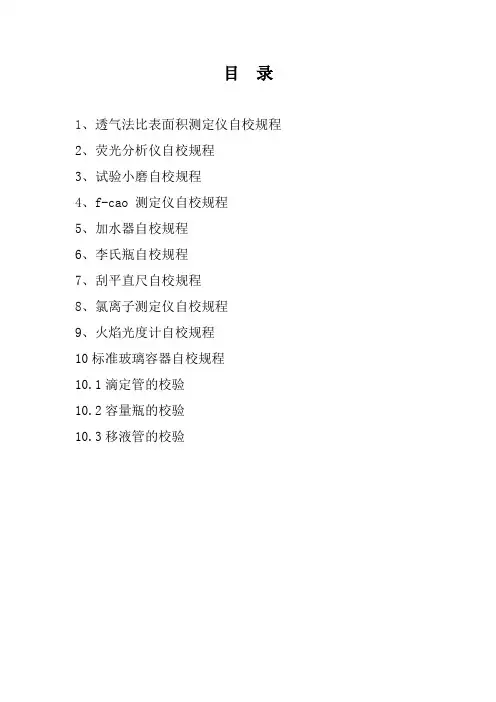 目 录

1、透气法比表面积测定仪自校规程

2、荧光分析仪自校规程

3、试验小磨自校规程

4、f-cao测定仪自校规程

5、加水器自校规程

6、李氏瓶自校规程

7、刮平直尺自校规程

8、氯离子测定仪自校规程

9、火焰光度计自校规程

10标准玻璃容器自校规程

10.1滴定管的校验

10.2容量瓶的校验

10.3移液管的校验